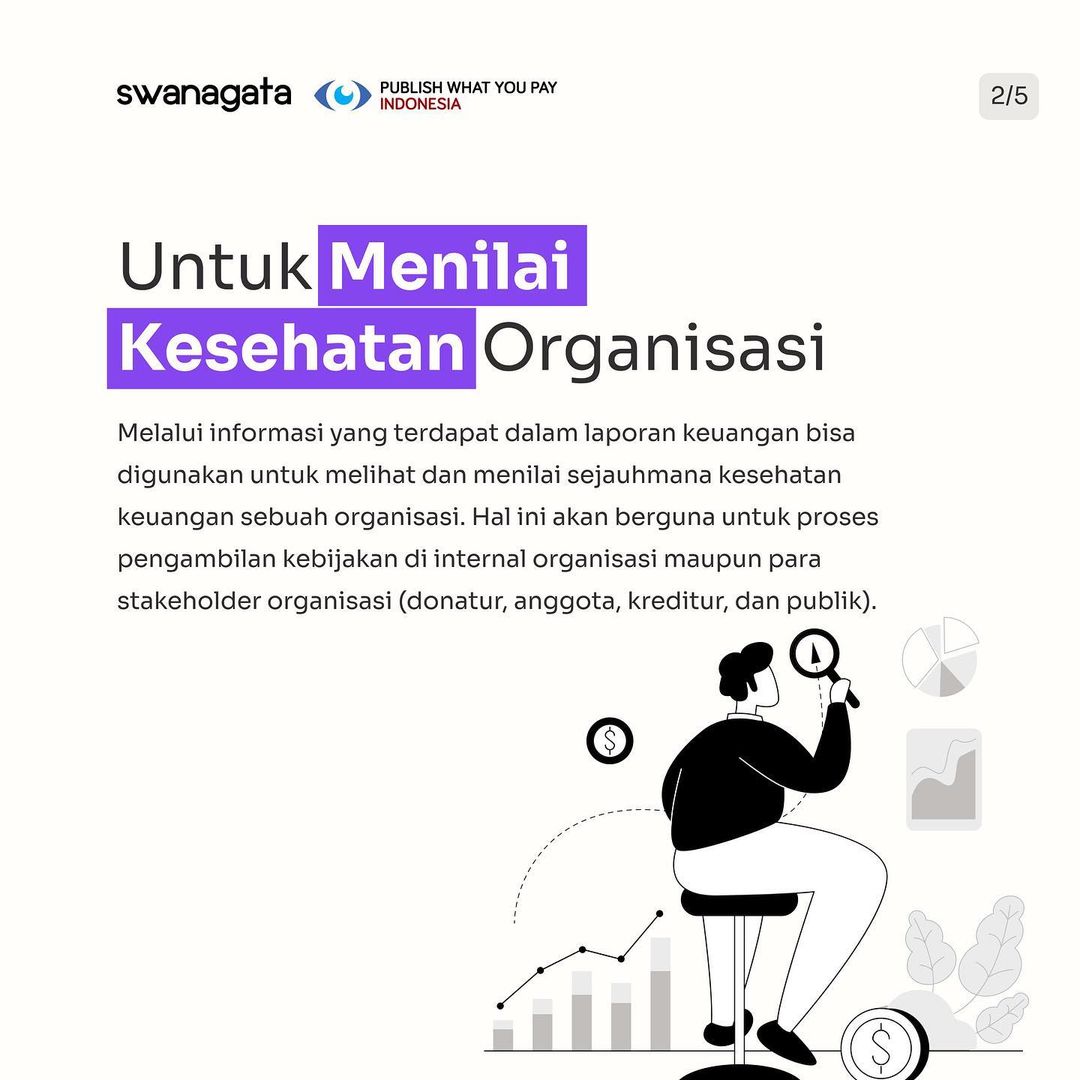 swanagata PUBLISH WHAT YOU PAY INDONESIA

2/5

Untuk Menilai Kesehatan Organisasi

Melalui informasi yang terdapat dalam laporan keuangan bisa digunakan untuk melihat dan menilai sejauhmana kesehatan keuangan sebuah organisasi. Hal ini akan berguna untuk proses pengambilan kebijakan di internal organisasi maupun para stakeholder organisasi (donatur, anggota, kreditur, dan publik).